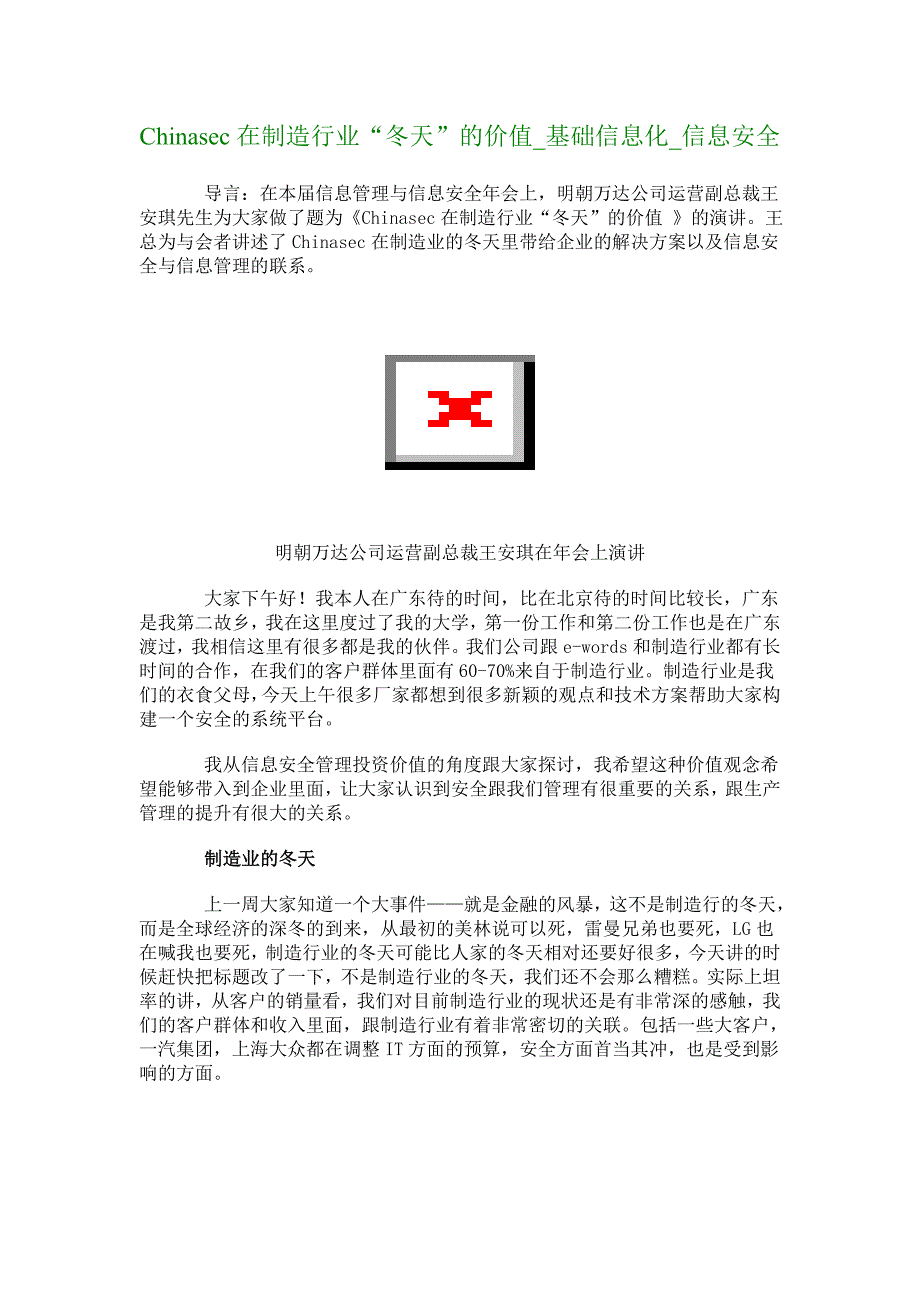 Chinasec 在制造行业“冬天”的价值_基础信息化_信息安全

导言：在本届信息管理与信息安全年会上，明朝万达公司运营副总裁王安琪先生为大家做了题为《Chinasec 在制造行业“冬天”的价值 》的演讲。王总为与会者讲述了 Chinasec 在制造业的冬天里带给企业的解决方案以及信息安全与信息管理的联系。

明朝万达公司运营副总裁王安琪在年会上演讲

大家下午好！我本人在广东待的时间，比在北京待的时间比较长，广东是我第二故乡，我在这里度过了我的大学，第一份工作和第二份工作也是在广东渡过，我相信这里有很多都是我的伙伴。我们公司跟 e-words 和制造行业都有长时间的合作，在我们的客户群体里面有 60-70%来自于制造行业。制造行业是我们的衣食父母，今天上午很多厂家都想到很多新颖的观点和技术方案帮助大家构建一个安全的系统平台。

我从信息安全管理投资价值的角度跟大家探讨，我希望这种价值观念希望能够带入到企业里面，让大家认识到安全跟我们管理有很重要的关系，跟生产管理的提升有很大的关系。

制造业的冬天

上一周大家知道一个大事件——就是金融的风暴，这不是制造行的冬天，而是全球经济的深冬的到来，从最初的美林说可以死，雷曼兄弟也要死，LG 也在喊我也要死，制造行业的冬天可能比人家的冬天相对还要好很多，今天讲的时候赶快把标题改了一下，不是制造行业的冬天，我们还不会那么糟糕。实际上坦率的讲，从客户的销量看，我们对目前制造行业的现状还是有非常深的感触，我们的客户群体和收入里面，跟制造行业有着非常密切的关联。包括一些大客户，一汽集团，上海大众都在调整 IT 方面的预算，安全方面首当其冲，也是受到影响的方面。